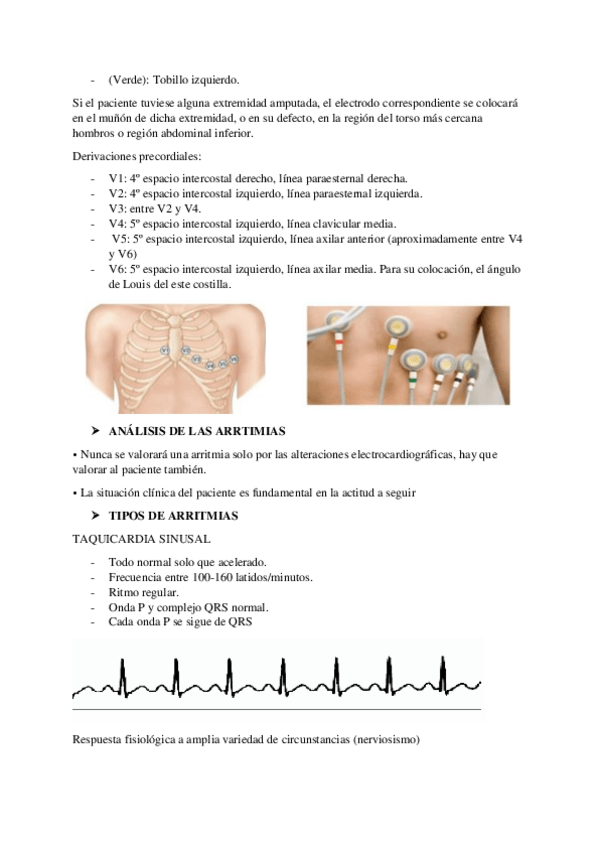 - (Verde): Tobillo izquierdo.

Si el paciente tuviese alguna extremidad amputada, el electrodo correspondiente se colocará en el muñón de dicha extremidad, o en su defecto, en la región del torso más cercana hombros o región abdominal inferior.

Derivaciones precordiales:

- V1: 4º espacio intercostal derecho, línea paraesternal derecha.
- V2: 4º espacio intercostal izquierdo, línea paraesternal izquierda.
- V3: entre V2 y V4.
- V4: 5º espacio intercostal izquierdo, línea clavicular media.
- V5: 5º espacio intercostal izquierdo, línea axilar anterior (aproximadamente entre V4 y V6)
- V6: 5º espacio intercostal izquierdo, línea axilar media. Para su colocación, el ángulo de Louis del este costilla.

➤ ANÁLISIS DE LAS ARRTIMIAS

• Nunca se valorará una arritmia solo por las alteraciones electrocardiográficas, hay que valorar al paciente también.

• La situación clínica del paciente es fundamental en la actitud a seguir

➤ TIPOS DE ARRITMIAS

TAQUICARDIA SINUSAL

- Todo normal solo que acelerado.
- Frecuencia entre 100-160 latidos/minutos.
- Ritmo regular.
- Onda P y complejo QRS normal.
- Cada onda P se sigue de QRS

Respuesta fisiológica a amplia variedad de circunstancias (nerviosismo)